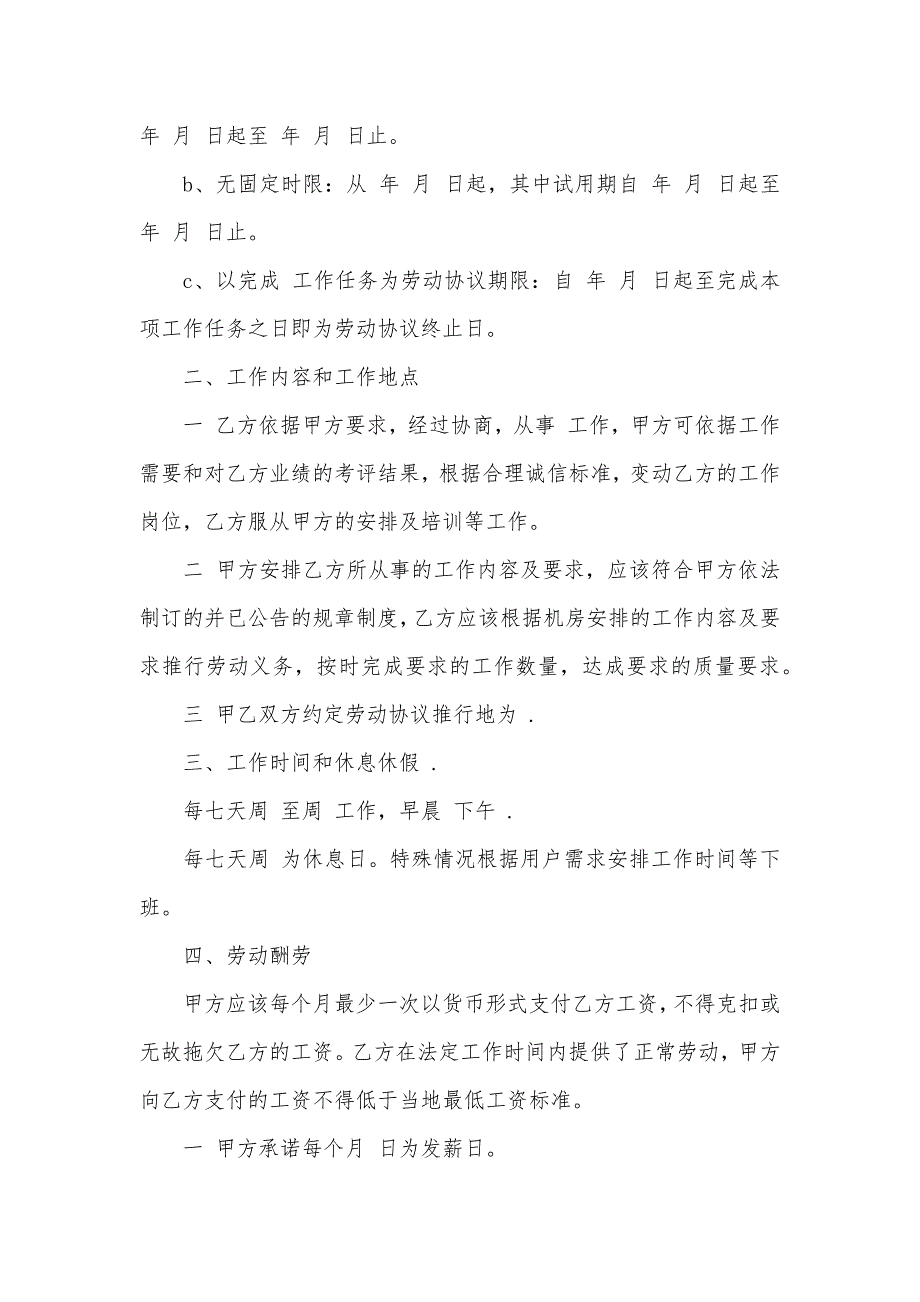 年 月 日起至 年 月 日止。

b、无固定时限：从 年 月 日起，其中试用期自 年 月 日起至 年 月 日止。

c、以完成 工作任务为劳动协议期限：自 年 月 日起至完成本项工作任务之日即为劳动协议终止日。

二、工作内容和工作地点

一 乙方依据甲方要求，经过协商，从事 工作，甲方可依据工作需要和对乙方业绩的考评结果，根据合理诚信标准，变动乙方的工作岗位，乙方服从甲方的安排及培训等工作。

二 甲方安排乙方所从事的工作内容及要求，应该符合甲方依法制订的并已公告的规章制度，乙方应该根据机房安排的工作内容及要求推行劳动义务，按时完成要求的工作数量，达成要求的质量要求。

三 甲乙双方约定劳动协议推行地为 .

三、工作时间和休息休假 .

每七天周 至周 工作，早晨 下午 .

每七天周 为休息日。特殊情况根据用户需求安排工作时间等下班。

四、劳动酬劳

甲方应该每个月最少一次以货币形式支付乙方工资，不得克扣或无故拖欠乙方的工资。乙方在法定工作时间内提供了正常劳动，甲方向乙方支付的工资不得低于当地最低工资标准。

一 甲方承诺每个月 日为发薪日。